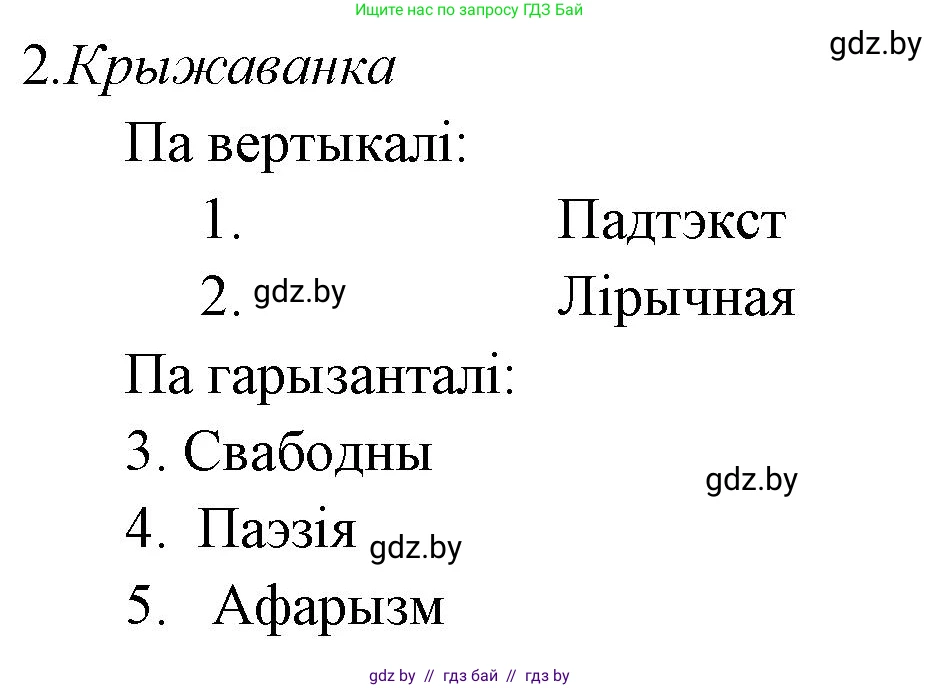 Ищите нас по запросу ГДЗ Бай

gdz.by

2.Крыжаванка

Па вертыкалі:

1. Падтэкст

2. gdz.by Лірычная

Па гарызанталі:

3. Свабодны

gdz.by

4. Паэзія gdz.by

5. Афарызм

gdz by // гдз бай // гдз by